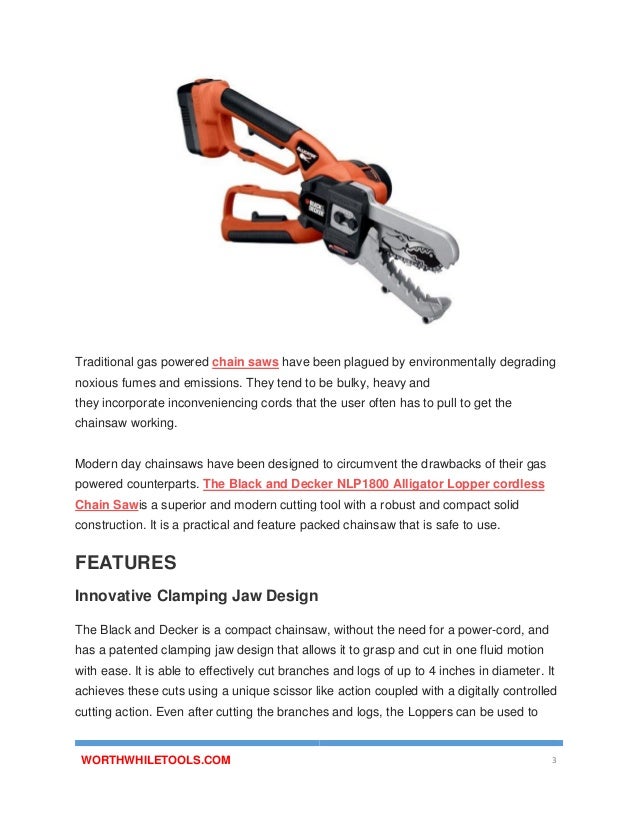 Traditional gas powered chain saws have been plagued by environmentally degrading noxious fumes and emissions. They tend to be bulky, heavy and they incorporate inconveniencing cords that the user often has to pull to get the chainsaw working.

Modern day chainsaws have been designed to circumvent the drawbacks of their gas powered counterparts. The Black and Decker NLP1800 Alligator Lopper cordless Chain Sawis a superior and modern cutting tool with a robust and compact solid construction. It is a practical and feature packed chainsaw that is safe to use.

FEATURES

Innovative Clamping Jaw Design

The Black and Decker is a compact chainsaw, without the need for a power-cord, and has a patented clamping jaw design that allows it to grasp and cut in one fluid motion with ease. It is able to effectively cut branches and logs of up to 4 inches in diameter. It achieves these cuts using a unique scissor like action coupled with a digitally controlled cutting action. Even after cutting the branches and logs, the Loppers can be used to

WORTHWHILETOOLS.COM

3